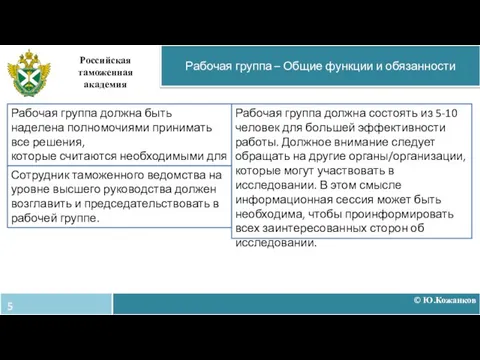 Российская таможенная академия

Рабочая группа – Общие функции и обязанности

Рабочая группа должна быть наделена полномочиями принимать все решения, которые считаются необходимыми для

Сотрудник таможенного ведомства на уровне высшего руководства должен возглавить и председательствовать в рабочей группе.

Рабочая группа должна состоять из 5-10 человек для большей эффективности работы. Должное внимание следует обращать на другие органы/организации, которые могут участвовать в исследовании. В этом смысле информационная сессия может быть необходима, чтобы проинформировать всех заинтересованных сторон об исследовании.

5

© Ю.Кожанков